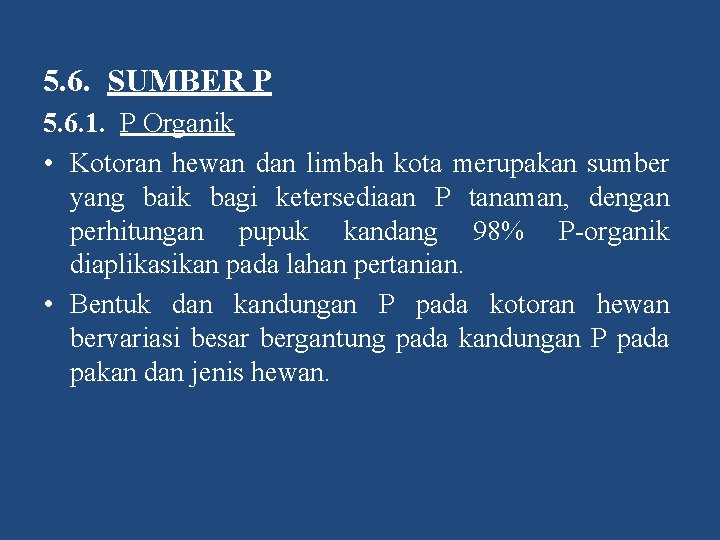 5.6. SUMBER P

5.6.1. P Organik

• Kotoran hewan dan limbah kota merupakan sumber yang baik bagi ketersediaan P tanaman, dengan perhitungan pupuk kandang 98% P-organik diaplikasikan pada lahan pertanian.

• Bentuk dan kandungan P pada kotoran hewan bervariasi besar bergantung pada kandungan P pada pakan dan jenis hewan.